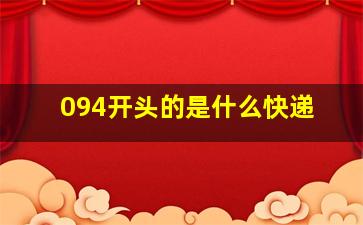 094开头的是什么快递